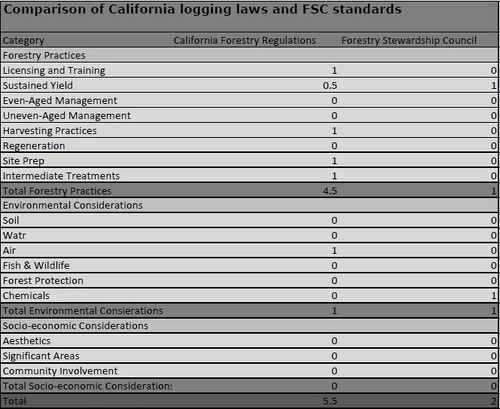 Comparison of California logging laws and FSC standards

| Category | California Forestry Regulations | Forestry Stewardship Council |
|---|---|---|
| Forestry Practices | | |
| Licensing and Training | 1 | 0 |
| Sustained Yield | 0.5 | 1 |
| Even-Aged Management | 0 | 0 |
| Uneven-Aged Management | 0 | 0 |
| Harvesting Practices | 1 | 0 |
| Regeneration | 0 | 0 |
| Site Prep | 1 | 0 |
| Intermediate Treatments | 1 | 0 |
| Total Forestry Practices | 4.5 | 1 |
| Environmental Considerations | | |
| Soil | 0 | 0 |
| Watr | 0 | 0 |
| Air | 1 | 0 |
| Fish & Wildlife | 0 | 0 |
| Forest Protection | 0 | 0 |
| Chemicals | 0 | 1 |
| Total Environmental Consierations | 1 | 1 |
| Socio-economic Considerations | | |
| Aesthetics | 0 | 0 |
| Significant Areas | 0 | 0 |
| Community Involvement | 0 | 0 |
| Total Socio-economic Consideration: | 0 | 0 |
| Total | 5.5 | 2 |